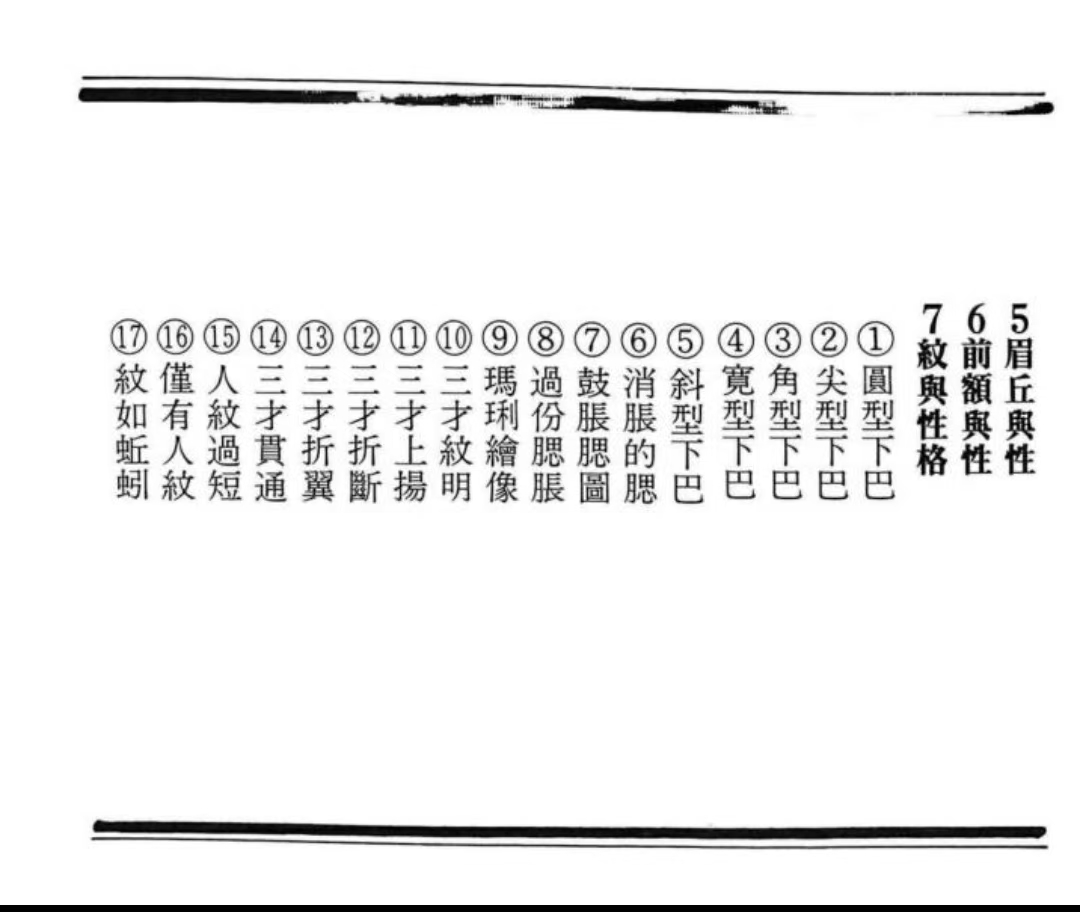 5眉丘與性

6前額與性

7紋與性格

①圓型下巴
②尖型下巴
③角型下巴
④寬型下巴
⑤斜型下巴
⑥消脹的腮
⑦鼓脹腮圖
⑧過份腮脹
⑨瑪琍繪像
⑩三才紋明
⑪三才上揚
⑫三才折斷
⑬三才折翼
⑭三才貫通
⑮人紋過短
⑯僅有人紋
⑰紋如蚯蚓